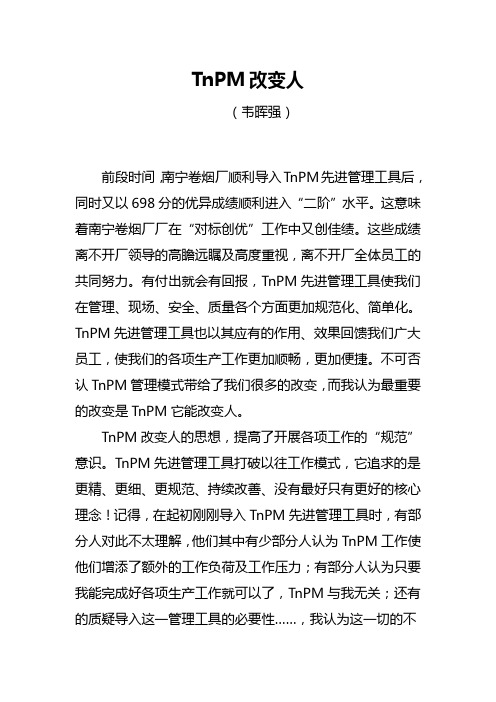 TnPM 改变人

（韦晖强）

前段时间，南宁卷烟厂顺利导入 TnPM 先进管理工具后，同时又以 698 分的优异成绩顺利进入“二阶”水平。这意味着南宁卷烟厂厂在“对标创优”工作中又创佳绩。这些成绩离不开厂领导的高瞻远瞩及高度重视，离不开厂全体员工的共同努力。有付出就会有回报，TnPM 先进管理工具使我们在管理、现场、安全、质量各个方面更加规范化、简单化。TnPM 先进管理工具也以其应有的作用、效果回馈我们广大员工，使我们的各项生产工作更加顺畅，更加便捷。不可否认 TnPM 管理模式带给了我们很多的改变，而我认为最重要的改变是 TnPM 它能改变人。

TnPM 改变人的思想，提高了开展各项工作的“规范”意识。TnPM 先进管理工具打破以往工作模式，它追求的是更精、更细、更规范、持续改善、没有最好只有更好的核心理念！记得，在起初刚刚导入 TnPM 先进管理工具时，有部分人对此不太理解，他们其中有少部分人认为 TnPM 工作使他们增添了额外的工作负荷及工作压力；有部分人认为只要我能完成好各项生产工作就可以了，TnPM 与我无关；还有的质疑导入这一管理工具的必要性……，我认为这一切的不